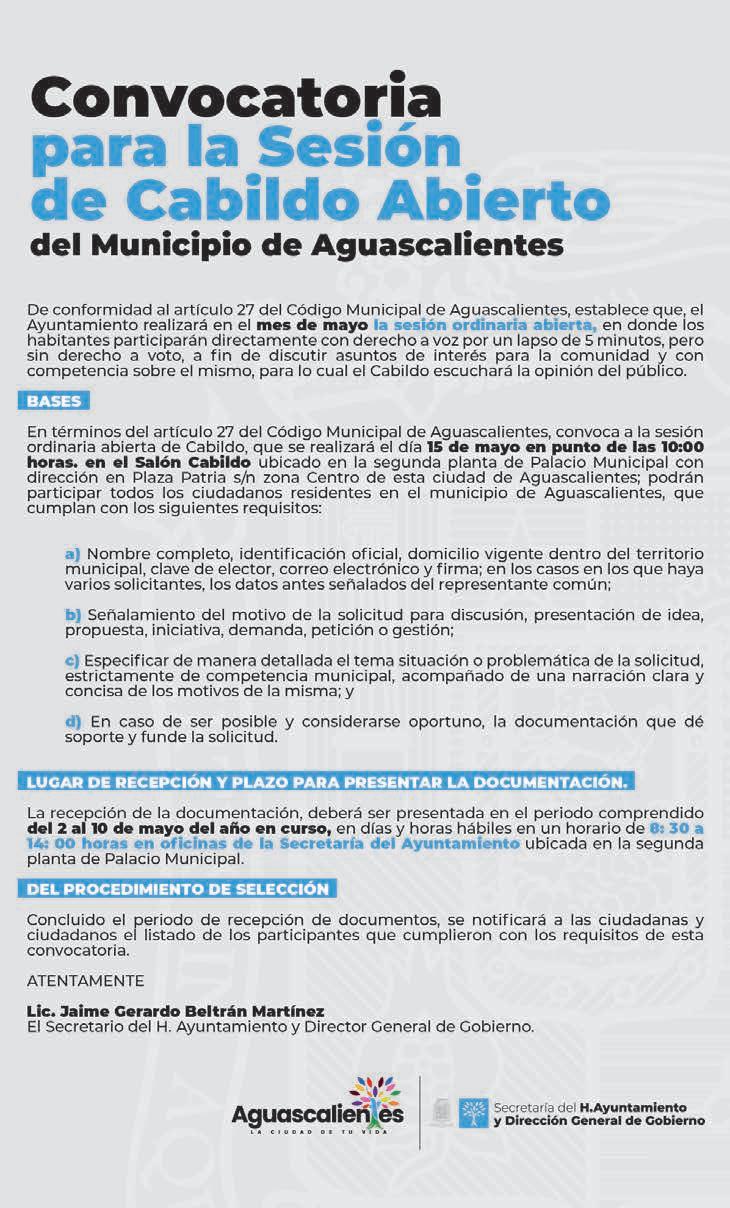 Convocatoria
para la Sesión
de Cabildo Abierto
del Municipio de Aguascalientes

De conformidad al artículo 27 del Código Municipal de Aguascalientes, establece que, el Ayuntamiento realizará en el mes de mayo la sesión ordinaria abierta, en donde los habitantes participarán directamente con derecho a voz por un lapso de 5 minutos, pero sin derecho a voto, a fin de discutir asuntos de interés para la comunidad y con competencia sobre el mismo, para lo cual el Cabildo escuchará la opinión del público.

BASES

En términos del artículo 27 del Código Municipal de Aguascalientes, convoca a la sesión ordinaria abierta de Cabildo, que se realizará el día 15 de mayo en punto de las 10:00 horas. en el Salón Cabildo ubicado en la segunda planta de Palacio Municipal con dirección en Plaza Patria s/n zona Centro de esta ciudad de Aguascalientes; podrán participar todos los ciudadanos residentes en el municipio de Aguascalientes, que cumplan con los siguientes requisitos:

a) Nombre completo, identificación oficial, domicilio vigente dentro del territorio municipal, clave de elector, correo electrónico y firma; en los casos en los que haya varios solicitantes, los datos antes señalados del representante común;

b) Señalamiento del motivo de la solicitud para discusión, presentación de idea, propuesta, iniciativa, demanda, petición o gestión;

c) Especificar de manera detallada el tema situación o problemática de la solicitud, estrictamente de competencia municipal, acompañado de una narración clara y concisa de los motivos de la misma; y

d) En caso de ser posible y considerarse oportuno, la documentación que dé soporte y funde la solicitud.

LUGAR DE RECEPCIÓN Y PLAZO PARA PRESENTAR LA DOCUMENTACIÓN.

La recepción de la documentación, deberá ser presentada en el periodo comprendido del 2 al 10 de mayo del año en curso, en días y horas hábiles en un horario de 8: 30 a 14: 00 horas en oficinas de la Secretaría del Ayuntamiento ubicada en la segunda planta de Palacio Municipal.

DEL PROCEDIMIENTO DE SELECCIÓN

Concluido el periodo de recepción de documentos, se notificará a las ciudadanas y ciudadanos el listado de los participantes que cumplieron con los requisitos de esta convocatoria.

ATENTAMENTE

Lic. Jaime Gerardo Beltrán Martínez
El Secretario del H. Ayuntamiento y Director General de Gobierno.

Aguascalientes
LA CIUDAD DE TU VIDA

Secretaría del H.Ayuntamiento
y Dirección General de Gobierno